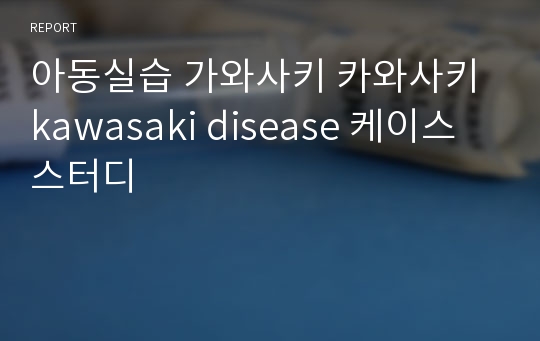 REPORT

아동실습 가와사키 카와사키 kawasaki disease 케이스 스터디